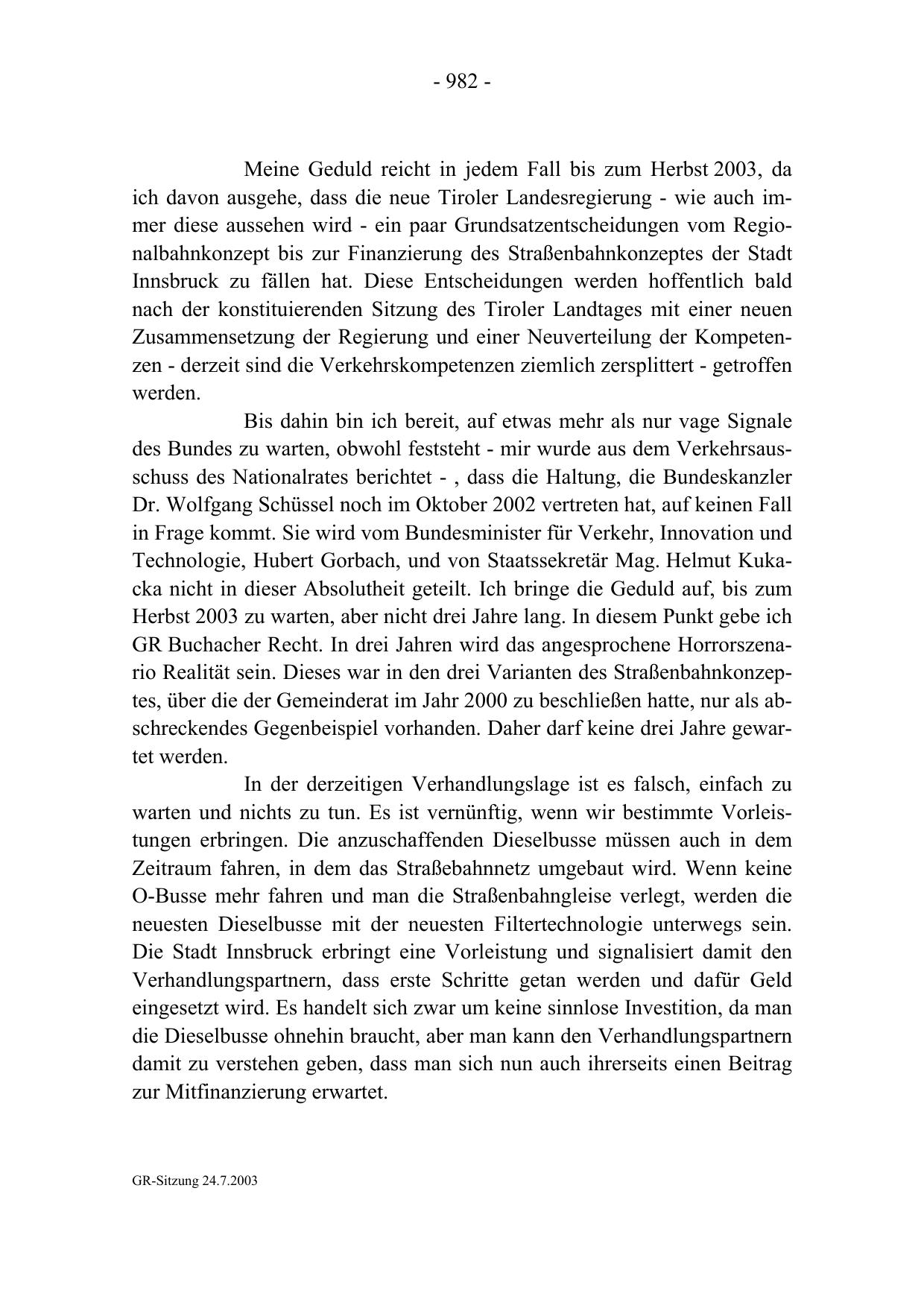 - 982 -

Meine Geduld reicht in jedem Fall bis zum Herbst 2003, da ich davon ausgehe, dass die neue Tiroler Landesregierung - wie auch immer diese aussehen wird - ein paar Grundsatzentscheidungen vom Regionalbahnkonzept bis zur Finanzierung des Straßenbahnkonzeptes der Stadt Innsbruck zu fällen hat. Diese Entscheidungen werden hoffentlich bald nach der konstituierenden Sitzung des Tiroler Landtages mit einer neuen Zusammensetzung der Regierung und einer Neuverteilung der Kompetenzen - derzeit sind die Verkehrskompetenzen ziemlich zersplittert - getroffen werden.

Bis dahin bin ich bereit, auf etwas mehr als nur vage Signale des Bundes zu warten, obwohl feststeht - mir wurde aus dem Verkehrsausschuss des Nationalrates berichtet - , dass die Haltung, die Bundeskanzler Dr. Wolfgang Schüssel noch im Oktober 2002 vertreten hat, auf keinen Fall in Frage kommt. Sie wird vom Bundesminister für Verkehr, Innovation und Technologie, Hubert Gorbach, und von Staatssekretär Mag. Helmut Kukacka nicht in dieser Absolutheit geteilt. Ich bringe die Geduld auf, bis zum Herbst 2003 zu warten, aber nicht drei Jahre lang. In diesem Punkt gebe ich GR Buchacher Recht. In drei Jahren wird das angesprochene Horrorszenario Realität sein. Dieses war in den drei Varianten des Straßenbahnkonzeptes, über die der Gemeinderat im Jahr 2000 zu beschließen hatte, nur als abschreckendes Gegenbeispiel vorhanden. Daher darf keine drei Jahre gewartet werden.

In der derzeitigen Verhandlungslage ist es falsch, einfach zu warten und nichts zu tun. Es ist vernünftig, wenn wir bestimmte Vorleistungen erbringen. Die anzuschaffenden Dieselbusse müssen auch in dem Zeitraum fahren, in dem das Straßebahnnetz umgebaut wird. Wenn keine O-Busse mehr fahren und man die Straßenbahngleise verlegt, werden die neuesten Dieselbusse mit der neuesten Filtertechnologie unterwegs sein. Die Stadt Innsbruck erbringt eine Vorleistung und signalisiert damit den Verhandlungspartnern, dass erste Schritte getan werden und dafür Geld eingesetzt wird. Es handelt sich zwar um keine sinnlose Investition, da man die Dieselbusse ohnehin braucht, aber man kann den Verhandlungspartnern damit zu verstehen geben, dass man sich nun auch ihrerseits einen Beitrag zur Mitfinanzierung erwartet.

GR-Sitzung 24.7.2003